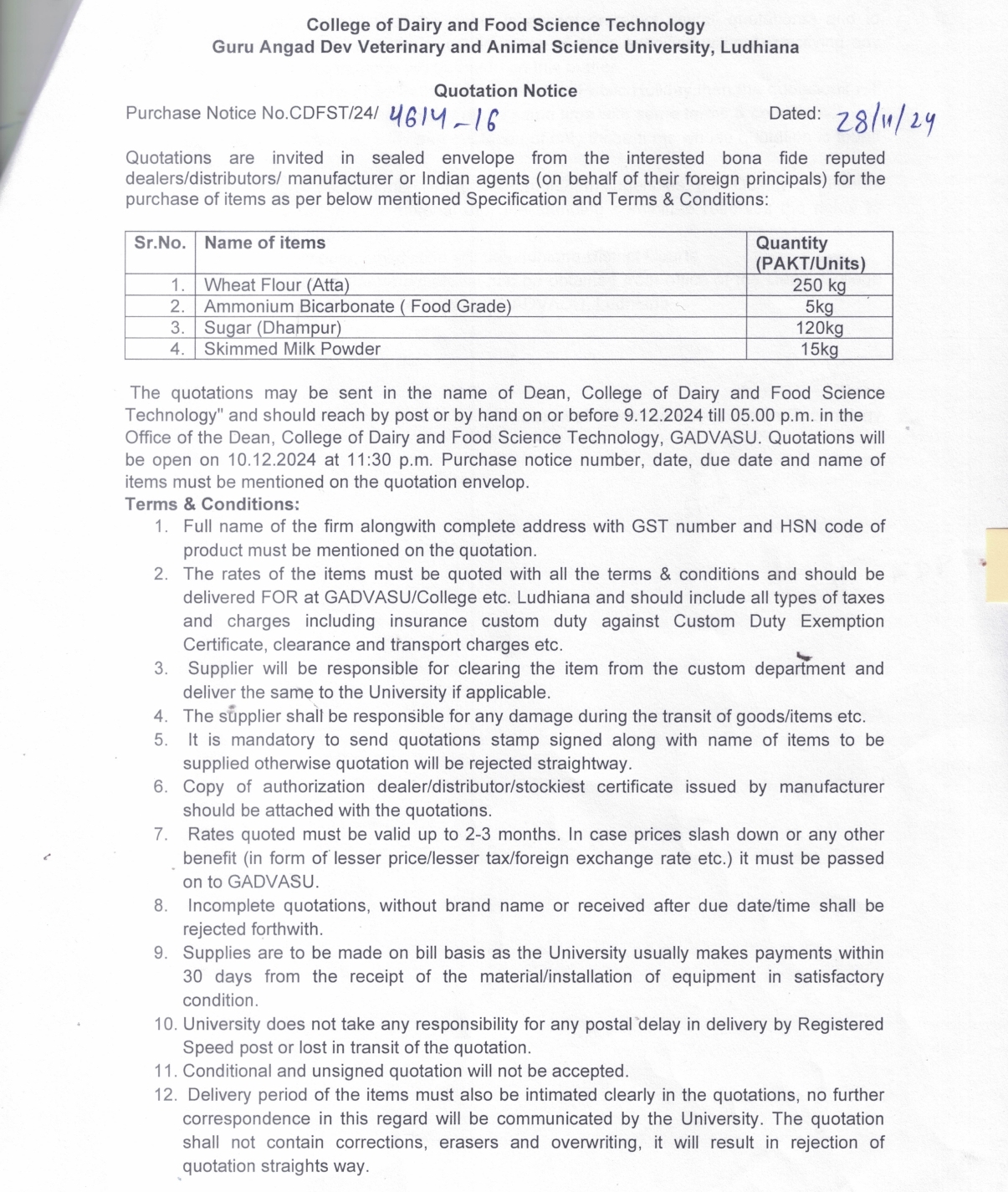 College of Dairy and Food Science Technology
Guru Angad Dev Veterinary and Animal Science University, Ludhiana

Quotation Notice

Purchase Notice No.CDFST/24/ 4614-16 Dated: 28/11/24

Quotations are invited in sealed envelope from the interested bona fide reputed dealers/distributors/ manufacturer or Indian agents (on behalf of their foreign principals) for the purchase of items as per below mentioned Specification and Terms & Conditions:

| Sr.No. | Name of items | Quantity (PAKT/Units) |
|---|---|---|
| 1. | Wheat Flour (Atta) | 250 kg |
| 2. | Ammonium Bicarbonate ( Food Grade) | 5kg |
| 3. | Sugar (Dhampur) | 120kg |
| 4. | Skimmed Milk Powder | 15kg |

The quotations may be sent in the name of Dean, College of Dairy and Food Science Technology" and should reach by post or by hand on or before 9.12.2024 till 05.00 p.m. in the Office of the Dean, College of Dairy and Food Science Technology, GADVASU. Quotations will be open on 10.12.2024 at 11:30 p.m. Purchase notice number, date, due date and name of items must be mentioned on the quotation envelop.

Terms & Conditions:

1. Full name of the firm alongwith complete address with GST number and HSN code of product must be mentioned on the quotation.
2. The rates of the items must be quoted with all the terms & conditions and should be delivered FOR at GADVASU/College etc. Ludhiana and should include all types of taxes and charges including insurance custom duty against Custom Duty Exemption Certificate, clearance and transport charges etc.
3. Supplier will be responsible for clearing the item from the custom department and deliver the same to the University if applicable.
4. The supplier shall be responsible for any damage during the transit of goods/items etc.
5. It is mandatory to send quotations stamp signed along with name of items to be supplied otherwise quotation will be rejected straightway.
6. Copy of authorization dealer/distributor/stockiest certificate issued by manufacturer should be attached with the quotations.
7. Rates quoted must be valid up to 2-3 months. In case prices slash down or any other benefit (in form of lesser price/lesser tax/foreign exchange rate etc.) it must be passed on to GADVASU.
8. Incomplete quotations, without brand name or received after due date/time shall be rejected forthwith.
9. Supplies are to be made on bill basis as the University usually makes payments within 30 days from the receipt of the material/installation of equipment in satisfactory condition.
10. University does not take any responsibility for any postal delay in delivery by Registered Speed post or lost in transit of the quotation.
11. Conditional and unsigned quotation will not be accepted.
12. Delivery period of the items must also be intimated clearly in the quotations, no further correspondence in this regard will be communicated by the University. The quotation shall not contain corrections, erasers and overwriting, it will result in rejection of quotation straights way.